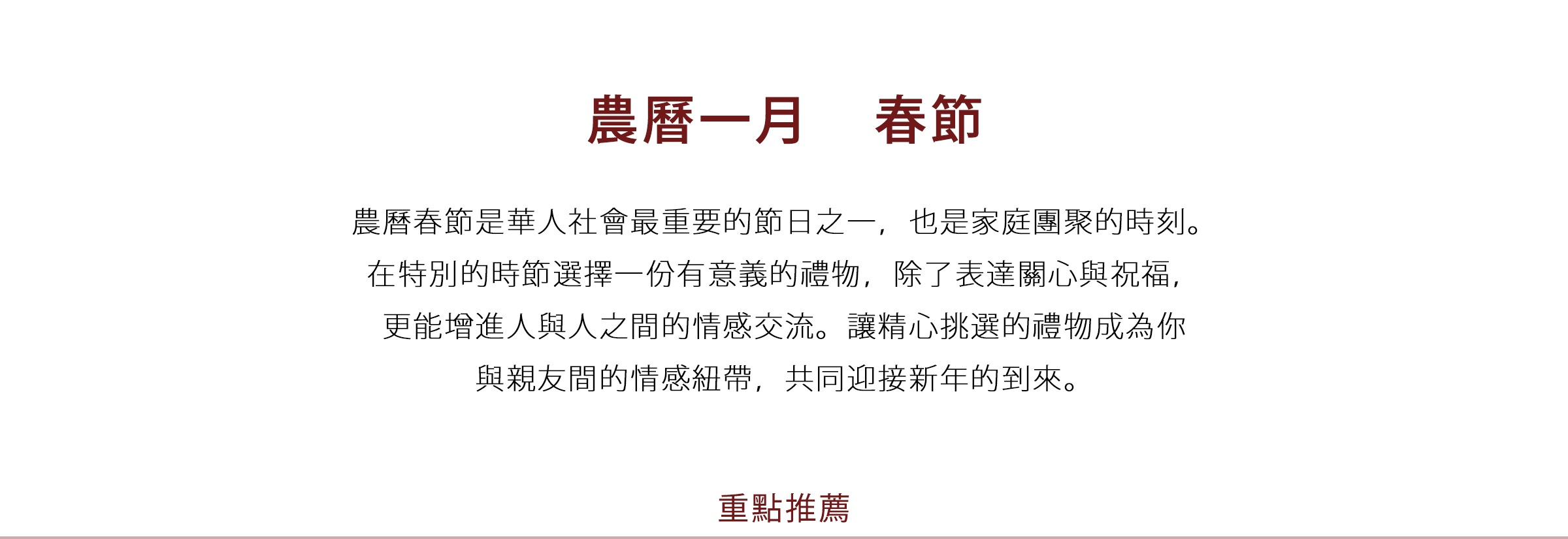 農曆一月 春節

農曆春節是華人社會最重要的節日之一，也是家庭團聚的時刻。在特別的時節選擇一份有意義的禮物，除了表達關心與祝福，更能增進人與人之間的情感交流。讓精心挑選的禮物成為你與親友間的情感紐帶，共同迎接新年的到來。

重點推薦